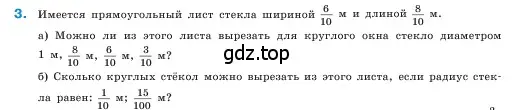 3. Имеется прямоугольный лист стекла шириной $\frac{6}{10}$ м и длиной $\frac{8}{10}$ м.

а) Можно ли из этого листа вырезать для круглого окна стекло диаметром 1 м, $\frac{8}{10}$ м, $\frac{6}{10}$ м, $\frac{3}{10}$ м?

gdz.top

б) Сколько круглых стёкол можно вырезать из этого листа, если радиус стекла равен: $\frac{1}{10}$ м; $\frac{15}{100}$ м?